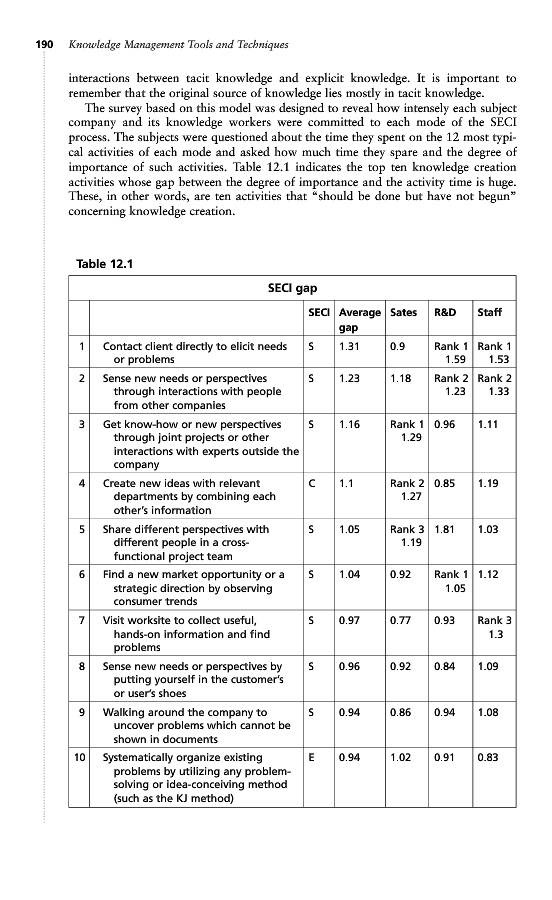 190 Knowledge Management Tools and Techniques

interactions between tacit knowledge and explicit knowledge. It is important to remember that the original source of knowledge lies mostly in tacit knowledge.

The survey based on this model was designed to reveal how intensely each subject company and its knowledge workers were committed to each mode of the SECI process. The subjects were questioned about the time they spent on the 12 most typical activities of each mode and asked how much time they spare and the degree of importance of such activities. Table 12.1 indicates the top ten knowledge creation activities whose gap between the degree of importance and the activity time is huge. These, in other words, are ten activities that "should be done but have not begun" concerning knowledge creation.

Table 12.1

SECI gap

| | | SECI | Average gap | Sates | R&D | Staff |
|---|---|---|---|---|---|---|
| 1 | Contact client directly to elicit needs or problems | S | 1.31 | 0.9 | Rank 1 1.59 | Rank 1 1.53 |
| 2 | Sense new needs or perspectives through interactions with people from other companies | S | 1.23 | 1.18 | Rank 2 1.23 | Rank 2 1.33 |
| 3 | Get know-how or new perspectives through joint projects or other interactions with experts outside the company | S | 1.16 | Rank 1 1.29 | 0.96 | 1.11 |
| 4 | Create new ideas with relevant departments by combining each other's information | C | 1.1 | Rank 2 1.27 | 0.85 | 1.19 |
| 5 | Share different perspectives with different people in a cross-functional project team | S | 1.05 | Rank 3 1.19 | 1.81 | 1.03 |
| 6 | Find a new market opportunity or a strategic direction by observing consumer trends | S | 1.04 | 0.92 | Rank 1 1.05 | 1.12 |
| 7 | Visit worksite to collect useful, hands-on information and find problems | S | 0.97 | 0.77 | 0.93 | Rank 3 1.3 |
| 8 | Sense new needs or perspectives by putting yourself in the customer's or user's shoes | S | 0.96 | 0.92 | 0.84 | 1.09 |
| 9 | Walking around the company to uncover problems which cannot be shown in documents | S | 0.94 | 0.86 | 0.94 | 1.08 |
| 10 | Systematically organize existing problems by utilizing any problem-solving or idea-conceiving method (such as the KJ method) | E | 0.94 | 1.02 | 0.91 | 0.83 |